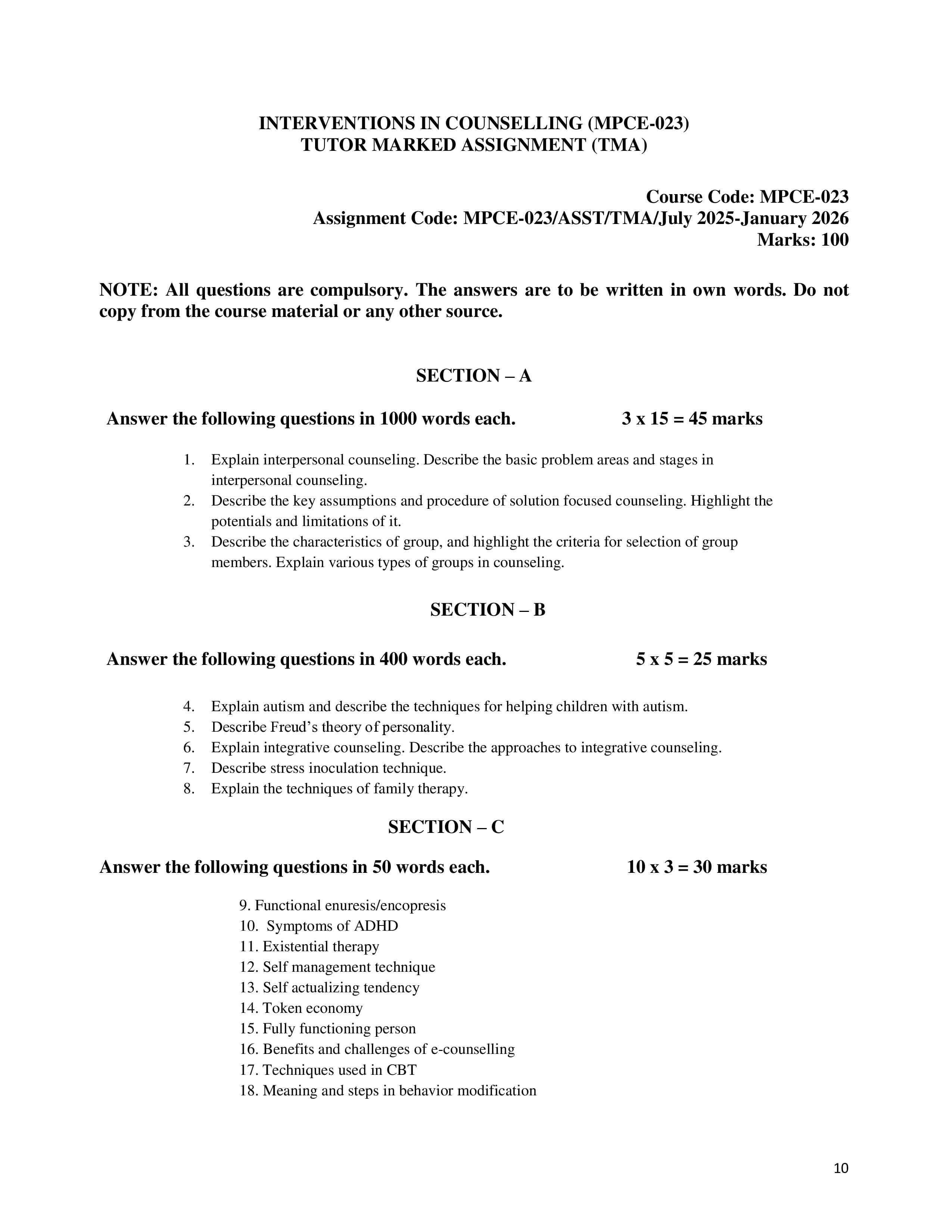 INTERVENTIONS IN COUNSELLING (MPCE-023)
TUTOR MARKED ASSIGNMENT (TMA)

Course Code: MPCE-023
Assignment Code: MPCE-023/ASST/TMA/July 2025-January 2026
Marks: 100

NOTE: All questions are compulsory. The answers are to be written in own words. Do not copy from the course material or any other source.

SECTION – A

Answer the following questions in 1000 words each. 3 x 15 = 45 marks

1. Explain interpersonal counseling. Describe the basic problem areas and stages in interpersonal counseling.
2. Describe the key assumptions and procedure of solution focused counseling. Highlight the potentials and limitations of it.
3. Describe the characteristics of group, and highlight the criteria for selection of group members. Explain various types of groups in counseling.

SECTION – B

Answer the following questions in 400 words each. 5 x 5 = 25 marks

4. Explain autism and describe the techniques for helping children with autism.
5. Describe Freud's theory of personality.
6. Explain integrative counseling. Describe the approaches to integrative counseling.
7. Describe stress inoculation technique.
8. Explain the techniques of family therapy.

SECTION – C

Answer the following questions in 50 words each. 10 x 3 = 30 marks

9. Functional enuresis/encopresis
10. Symptoms of ADHD
11. Existential therapy
12. Self management technique
13. Self actualizing tendency
14. Token economy
15. Fully functioning person
16. Benefits and challenges of e-counselling
17. Techniques used in CBT
18. Meaning and steps in behavior modification

10